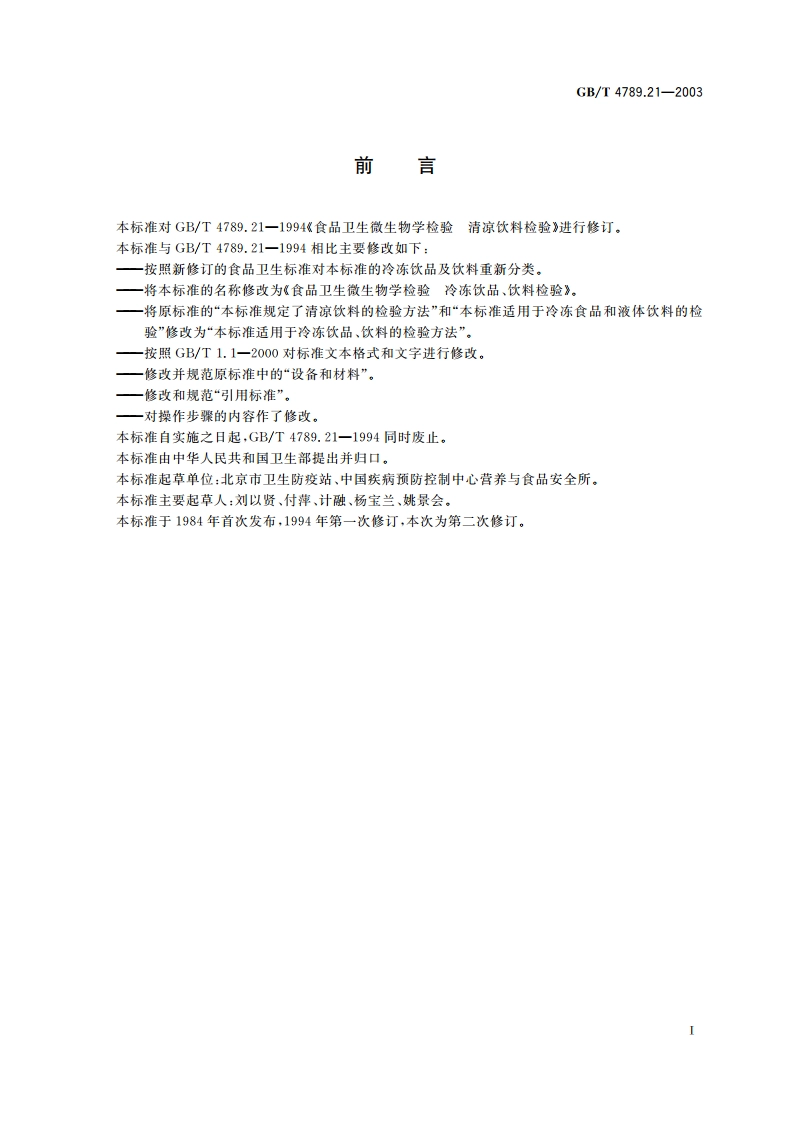 GB/T 4789.21—2003

前　言

本标准对 GB/T 4789.21—1994《食品卫生微生物学检验　清凉饮料检验》进行修订。

本标准与 GB/T 4789.21—1994 相比主要修改如下：

——按照新修订的食品卫生标准对本标准的冷冻饮品及饮料重新分类。

——将本标准的名称修改为《食品卫生微生物学检验　冷冻饮品、饮料检验》。

——将原标准的“本标准规定了清凉饮料的检验方法”和“本标准适用于冷冻食品和液体饮料的检验”修改为“本标准适用于冷冻饮品、饮料的检验方法”。

——按照 GB/T 1.1—2000 对标准文本格式和文字进行修改。

——修改并规范原标准中的“设备和材料”。

——修改和规范“引用标准”。

——对操作步骤的内容作了修改。

本标准自实施之日起，GB/T 4789.21—1994 同时废止。

本标准由中华人民共和国卫生部提出并归口。

本标准起草单位：北京市卫生防疫站、中国疾病预防控制中心营养与食品安全所。

本标准主要起草人：刘以贤、付萍、计融、杨宝兰、姚景会。

本标准于 1984 年首次发布，1994 年第一次修订，本次为第二次修订。

I